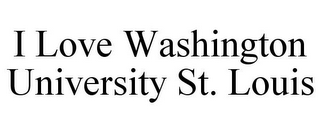 I Love Washington University St. Louis